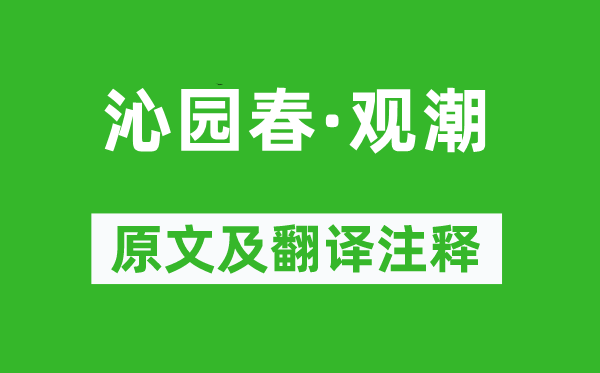 沁园春·观潮

原文及翻译注释